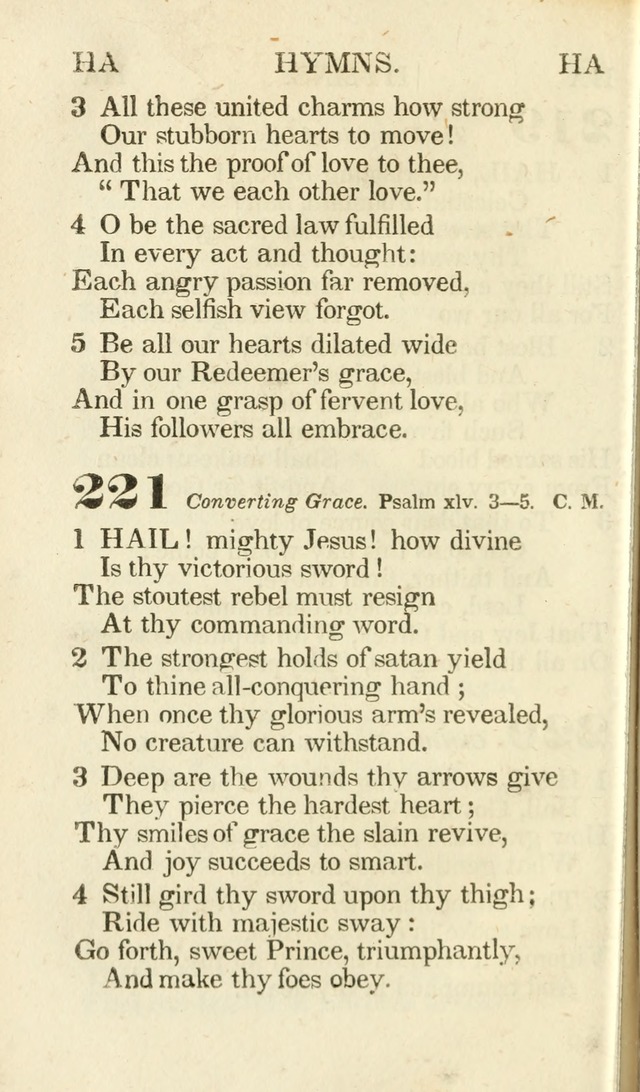 HA HYMNS. HA

3 All these united charms how strong
Our stubborn hearts to move!
And this the proof of love to thee,
" That we each other love."

4 O be the sacred law fulfilled
In every act and thought:
Each angry passion far removed,
Each selfish view forgot.

5 Be all our hearts dilated wide
By our Redeemer's grace,
And in one grasp of fervent love,
His followers all embrace.

221 Converting Grace. Psalm xlv. 3—5. C. M.

1 HAIL! mighty Jesus! how divine
Is thy victorious sword!
The stoutest rebel must resign
At thy commanding word.

2 The strongest holds of satan yield
To thine all-conquering hand;
When once thy glorious arm's revealed,
No creature can withstand.

3 Deep are the wounds thy arrows give
They pierce the hardest heart;
Thy smiles of grace the slain revive,
And joy succeeds to smart.

4 Still gird thy sword upon thy thigh;
Ride with majestic sway:
Go forth, sweet Prince, triumphantly,
And make thy foes obey.